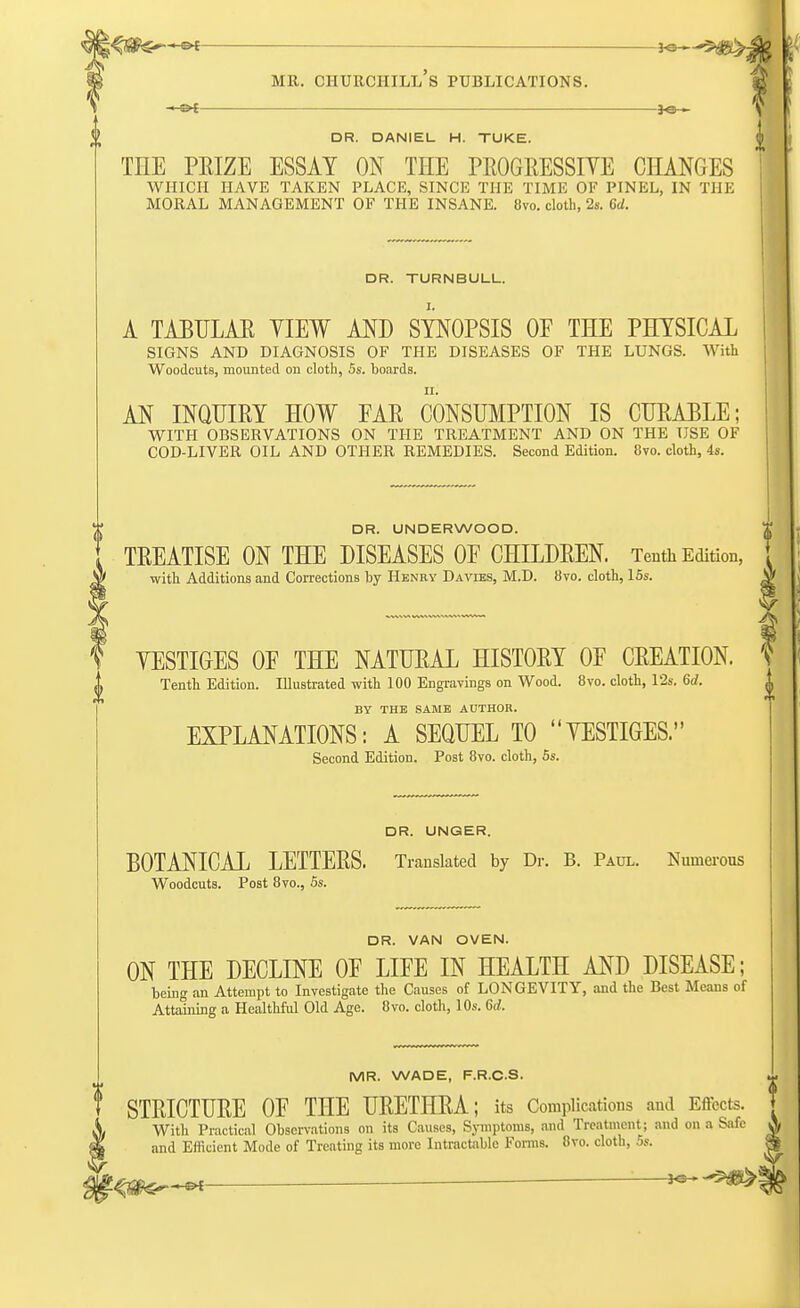 MR. CHURCHILL'S PUBLICATIONS.

DR. DANIEL H. TUKE.

THE PRIZE ESSAY ON THE PROGRESSIVE CHANGES WHICH HAVE TAKEN PLACE, SINCE THE TIME OF PINEL, IN THE MORAL MANAGEMENT OF THE INSANE. 8vo. cloth, 2s. 6d.

DR. TURNBULL.

I.

A TABULAR VIEW AND SYNOPSIS OF THE PHYSICAL SIGNS AND DIAGNOSIS OF THE DISEASES OF THE LUNGS. With Woodcuts, mounted on cloth, 5s. boards.

II.

AN INQUIRY HOW FAR CONSUMPTION IS CURABLE; WITH OBSERVATIONS ON THE TREATMENT AND ON THE USE OF COD-LIVER OIL AND OTHER REMEDIES. Second Edition. 8vo. cloth, 4s.

DR. UNDERWOOD.

TREATISE ON THE DISEASES OF CHILDREN. Tenth Edition, with Additions and Corrections by Henry Davies, M.D. 8vo. cloth, 15s.

VESTIGES OF THE NATURAL HISTORY OF CREATION. Tenth Edition. Illustrated with 100 Engravings on Wood. 8vo. cloth, 12s. 6d.

BY THE SAME AUTHOR.

EXPLANATIONS: A SEQUEL TO "VESTIGES." Second Edition. Post 8vo. cloth, 5s.

DR. UNGER.

BOTANICAL LETTERS. Translated by Dr. B. Paul. Numerous Woodcuts. Post 8vo., 5s.

DR. VAN OVEN.

ON THE DECLINE OF LIFE IN HEALTH AND DISEASE; being an Attempt to Investigate the Causes of LONGEVITY, and the Best Means of Attaining a Healthful Old Age. 8vo. cloth, 10s. 6d.

MR. WADE, F.R.C.S.

STRICTURE OF THE URETHRA; its Complications and Effects. With Practical Observations on its Causes, Symptoms, and Treatment; and on a Safe and Efficient Mode of Treating its more Intractable Forms. 8vo. cloth, 5s.